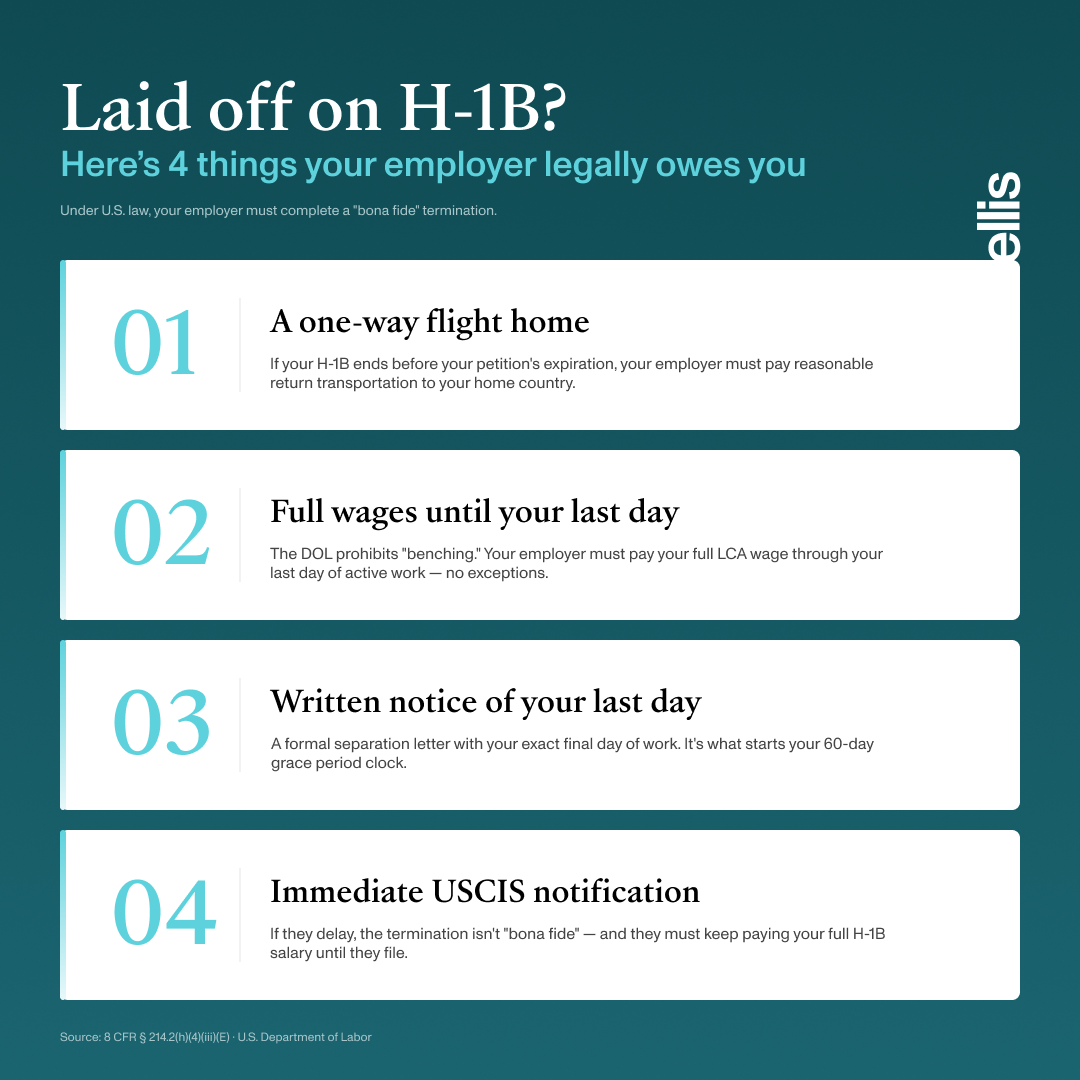 Laid off on H-1B?
Here's 4 things your employer legally owes you

Under U.S. law, your employer must complete a "bona fide" termination.

ellis

01
A one-way flight home
If your H-1B ends before your petition's expiration, your employer must pay reasonable return transportation to your home country.

02
Full wages until your last day
The DOL prohibits "benching." Your employer must pay your full LCA wage through your last day of active work — no exceptions.

03
Written notice of your last day
A formal separation letter with your exact final day of work. It's what starts your 60-day grace period clock.

04
Immediate USCIS notification
If they delay, the termination isn't "bona fide" — and they must keep paying your full H-1B salary until they file.

Source: 8 CFR § 214.2(h)(4)(iii)(E) · U.S. Department of Labor